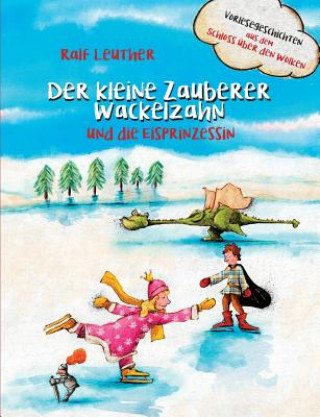 Vorlesegeschichten aus dem Schloss über den Wolken

Ralf Leuther

Der kleine Zauberer Wackelzahn

und die Eisprinzessin